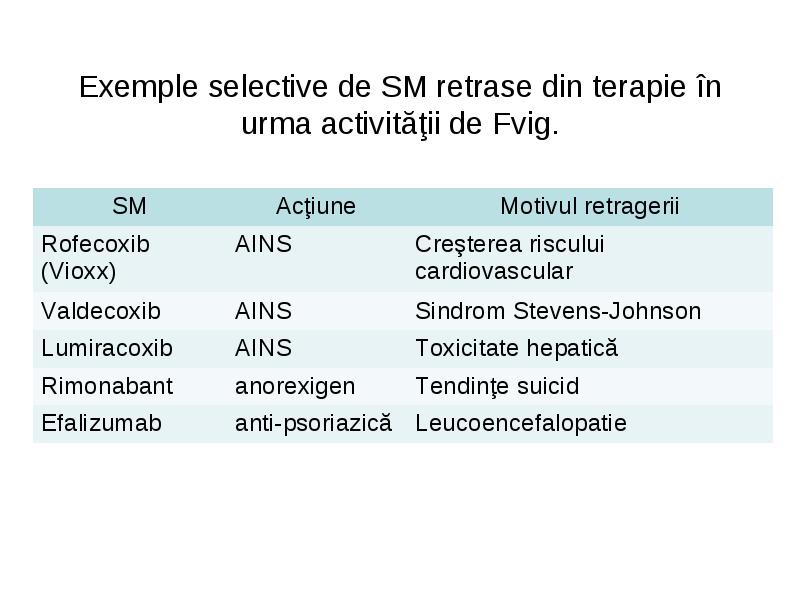 Exemple selective de SM retrase din terapie în urma activităţii de Fvig.

| SM | Acţiune | Motivul retragerii |
|---|---|---|
| Rofecoxib (Vioxx) | AINS | Creşterea riscului cardiovascular |
| Valdecoxib | AINS | Sindrom Stevens-Johnson |
| Lumiracoxib | AINS | Toxicitate hepatică |
| Rimonabant | anorexigen | Tendinţe suicid |
| Efalizumab | anti-psoriazică | Leucoencefalopatie |